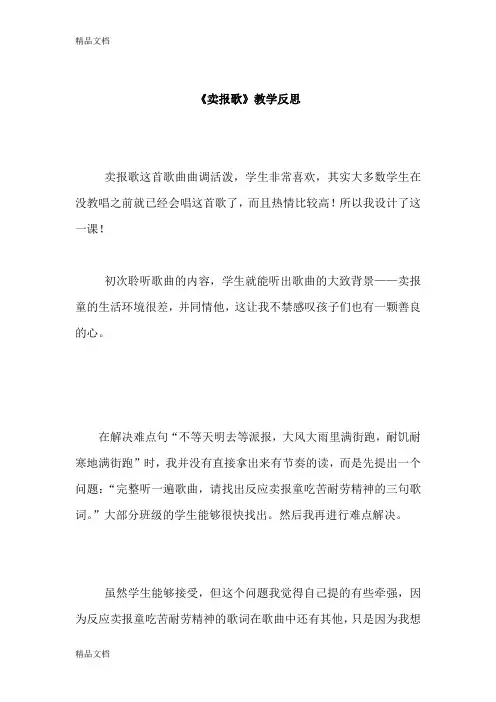 精品文档

《卖报歌》教学反思

卖报歌这首歌曲曲调活泼，学生非常喜欢，其实大多数学生在没教唱之前就已经会唱这首歌了，而且热情比较高！所以我设计了这一课！

初次聆听歌曲的内容，学生就能听出歌曲的大致背景——卖报童的生活环境很差，并同情他，这让我不禁感叹孩子们也有一颗善良的心。

在解决难点句“不等天明去等派报，大风大雨里满街跑，耐饥耐寒地满街跑”时，我并没有直接拿出来有节奏的读，而是先提出一个问题：“完整听一遍歌曲，请找出反应卖报童吃苦耐劳精神的三句歌词。”大部分班级的学生能够很快找出。然后我再进行难点解决。

虽然学生能够接受，但这个问题我觉得自己提的有些牵强，因为反应卖报童吃苦耐劳精神的歌词在歌曲中还有其他，只是因为我想

精品文档